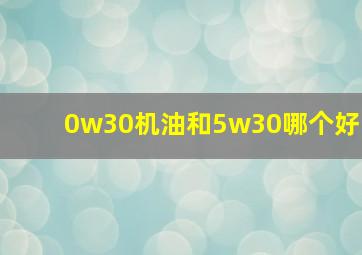 0w30机油和5w30哪个好